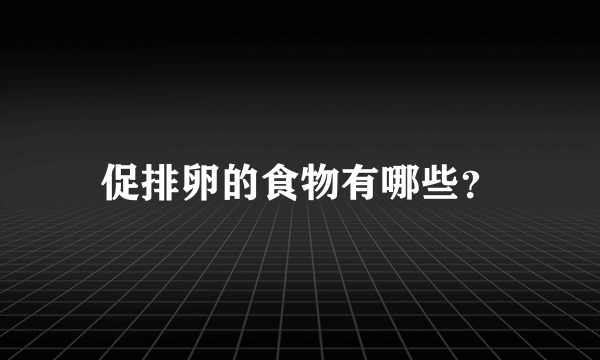 促排卵的食物有哪些?